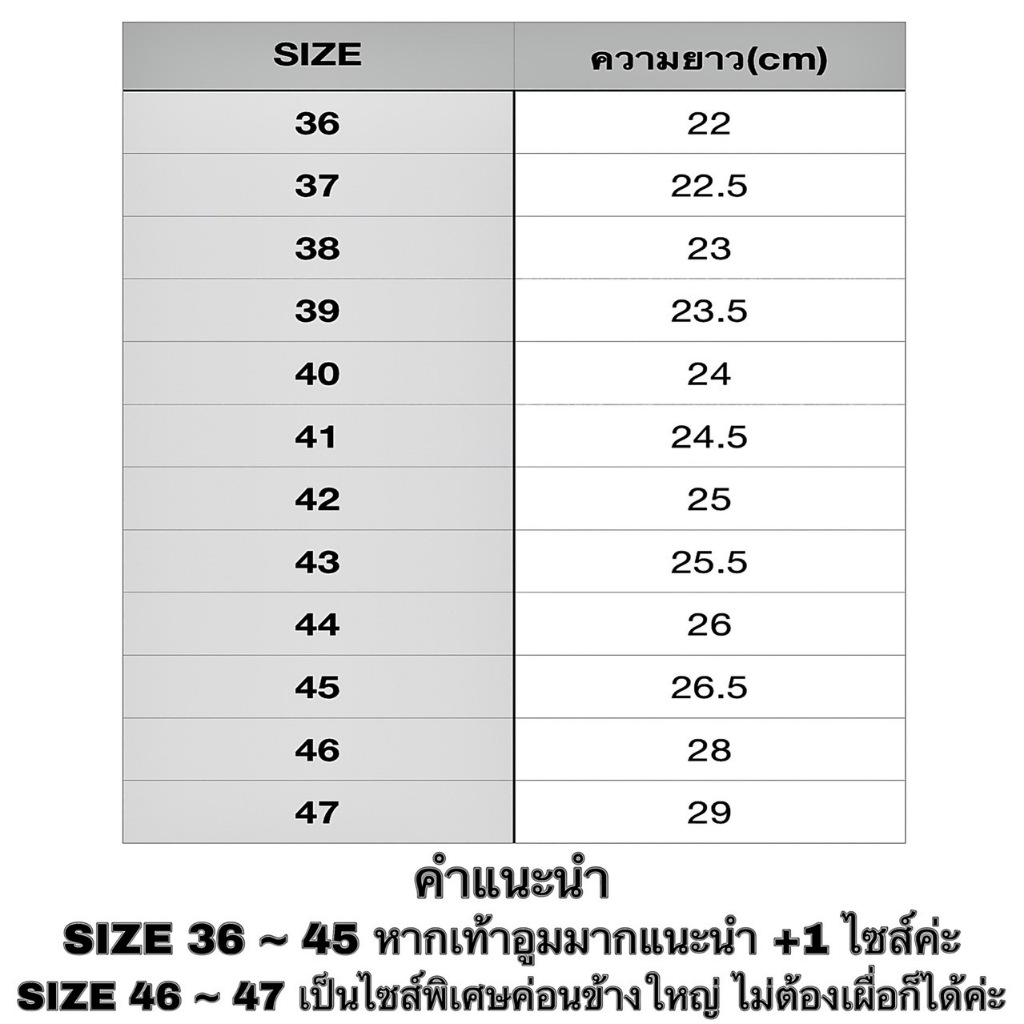 | SIZE | ความยาว(cm) |
|---|---|
| 36 | 22 |
| 37 | 22.5 |
| 38 | 23 |
| 39 | 23.5 |
| 40 | 24 |
| 41 | 24.5 |
| 42 | 25 |
| 43 | 25.5 |
| 44 | 26 |
| 45 | 26.5 |
| 46 | 28 |
| 47 | 29 |

คำแนะนำ

SIZE 36 ~ 45 หากเท้าอูมมากแนะนำ +1 ไซส์ค่ะ

SIZE 46 ~ 47 เป็นไซส์พิเศษค่อนข้างใหญ่ ไม่ต้องเผื่อก็ได้ค่ะ